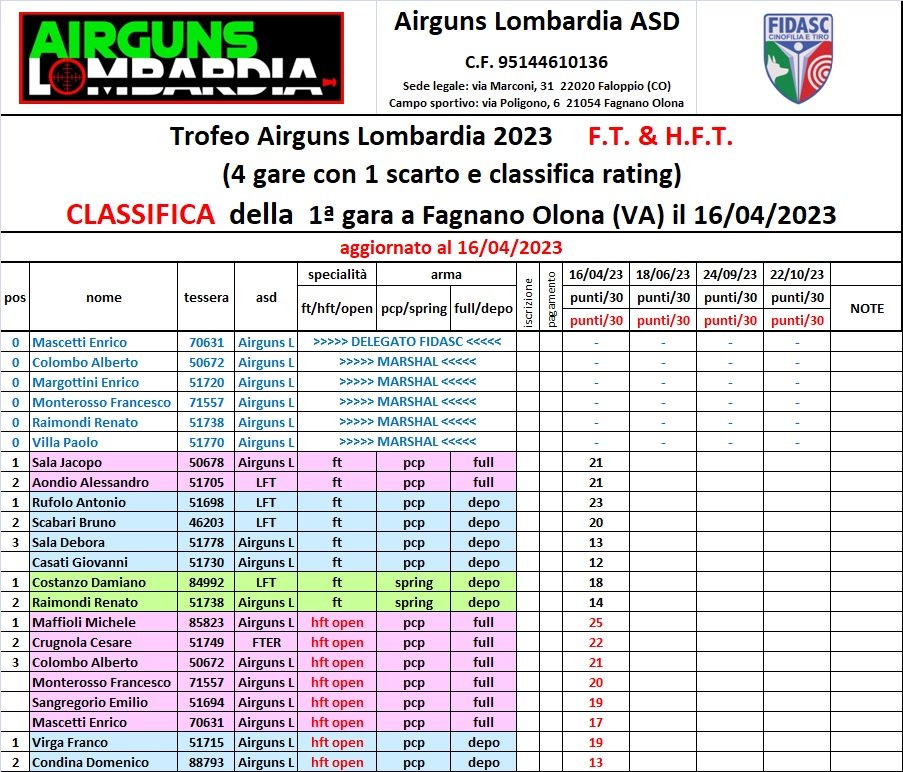 AIRGUNS LOMBARDIA

Airguns Lombardia ASD

C.F. 95144610136

Sede legale: via Marconi, 31 22020 Faloppio (CO)
Campo sportivo: via Poligono, 6 21054 Fagnano Olona

FIDASC CINOFILIA E TIRO

Trofeo Airguns Lombardia 2023 F.T. & H.F.T.
(4 gare con 1 scarto e classifica rating)
CLASSIFICA della 1ª gara a Fagnano Olona (VA) il 16/04/2023

aggiornato al 16/04/2023

| pos | nome | tessera | asd | specialità ft/hft/open | arma pcp/spring | arma full/depo | iscrizione | pagamento | 16/04/23 punti/30 punti/30 | 18/06/23 punti/30 punti/30 | 24/09/23 punti/30 punti/30 | 22/10/23 punti/30 punti/30 | NOTE |
|---|---|---|---|---|---|---|---|---|---|---|---|---|---|
| 0 | Mascetti Enrico | 70631 | Airguns L | >>>>> DELEGATO FIDASC <<<<< | | | | | - | - | - | - | |
| 0 | Colombo Alberto | 50672 | Airguns L | >>>>> MARSHAL <<<<< | | | | | - | - | - | - | |
| 0 | Margottini Enrico | 51720 | Airguns L | >>>>> MARSHAL <<<<< | | | | | - | - | - | - | |
| 0 | Monterosso Francesco | 71557 | Airguns L | >>>>> MARSHAL <<<<< | | | | | - | - | - | - | |
| 0 | Raimondi Renato | 51738 | Airguns L | >>>>> MARSHAL <<<<< | | | | | - | - | - | - | |
| 0 | Villa Paolo | 51770 | Airguns L | >>>>> MARSHAL <<<<< | | | | | - | - | - | - | |
| 1 | Sala Jacopo | 50678 | Airguns L | ft | pcp | full | | | 21 | | | | |
| 2 | Aondio Alessandro | 51705 | LFT | ft | pcp | full | | | 21 | | | | |
| 1 | Rufolo Antonio | 51698 | LFT | ft | pcp | depo | | | 23 | | | | |
| 2 | Scabari Bruno | 46203 | LFT | ft | pcp | depo | | | 20 | | | | |
| 3 | Sala Debora | 51778 | Airguns L | ft | pcp | depo | | | 13 | | | | |
| | Casati Giovanni | 51730 | Airguns L | ft | pcp | depo | | | 12 | | | | |
| 1 | Costanzo Damiano | 84992 | LFT | ft | spring | depo | | | 18 | | | | |
| 2 | Raimondi Renato | 51738 | Airguns L | ft | spring | depo | | | 14 | | | | |
| 1 | Maffioli Michele | 85823 | Airguns L | hft open | pcp | full | | | 25 | | | | |
| 2 | Crugnola Cesare | 51749 | FTER | hft open | pcp | full | | | 22 | | | | |
| 3 | Colombo Alberto | 50672 | Airguns L | hft open | pcp | full | | | 21 | | | | |
| | Monterosso Francesco | 71557 | Airguns L | hft open | pcp | full | | | 20 | | | | |
| | Sangregorio Emilio | 51694 | Airguns L | hft open | pcp | full | | | 19 | | | | |
| | Mascetti Enrico | 70631 | Airguns L | hft open | pcp | full | | | 17 | | | | |
| 1 | Virga Franco | 51715 | Airguns L | hft open | pcp | depo | | | 19 | | | | |
| 2 | Condina Domenico | 88793 | Airguns L | hft open | pcp | depo | | | 13 | | | | |